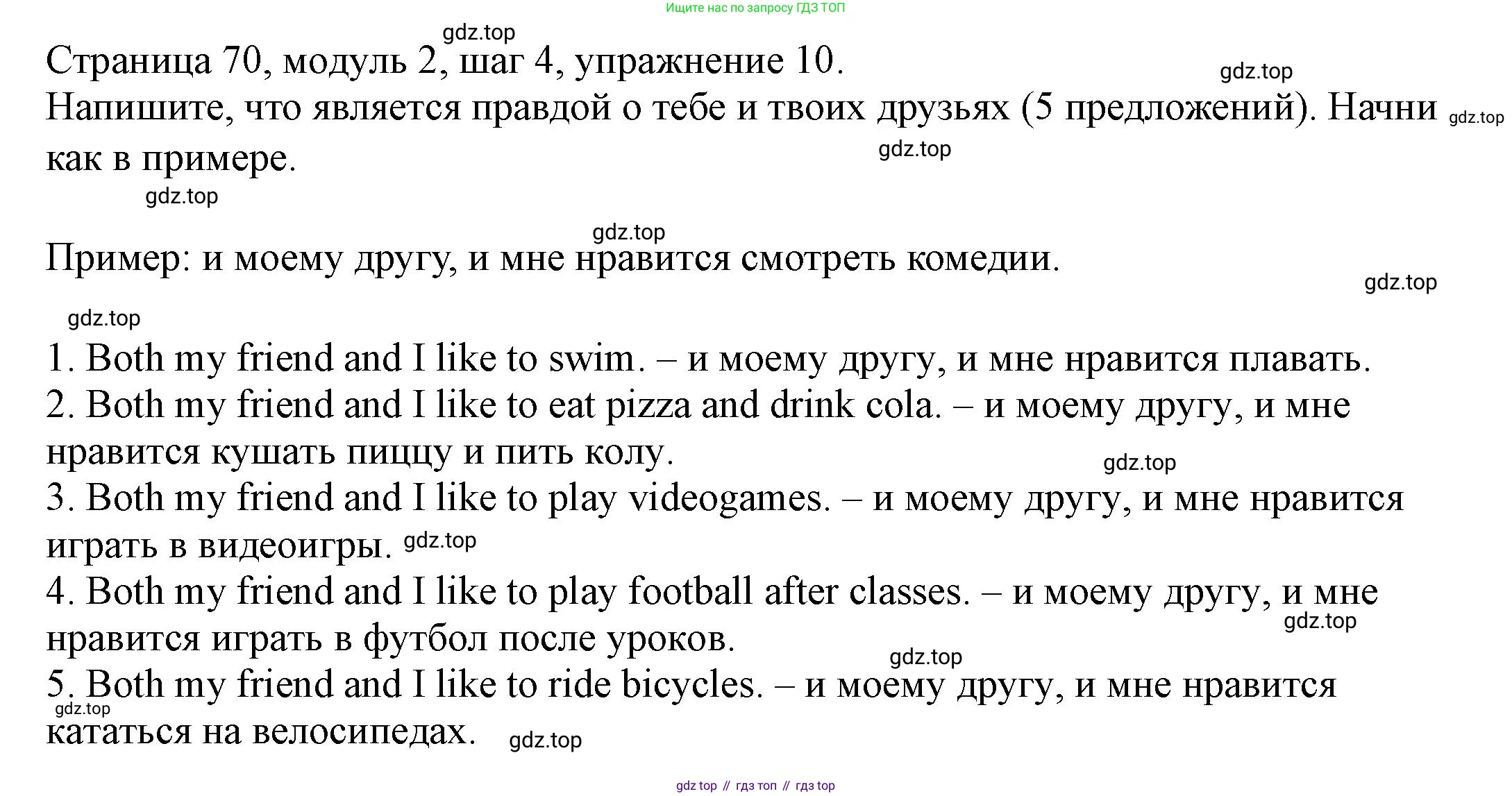 Ищите нас по запросу ГДЗ ТОП

gdz.top

Страница 70, модуль 2, шаг 4, упражнение 10.

gdz.top

Напишите, что является правдой о тебе и твоих друзьях (5 предложений). Начни как в примере.

gdz.top

gdz.top

gdz.top

gdz.top

Пример: и моему другу, и мне нравится смотреть комедии.

gdz.top

gdz.top

1. Both my friend and I like to swim. – и моему другу, и мне нравится плавать.
2. Both my friend and I like to eat pizza and drink cola. – и моему другу, и мне нравится кушать пиццу и пить колу.

gdz.top

3. Both my friend and I like to play videogames. – и моему другу, и мне нравится играть в видеоигры.

gdz.top

4. Both my friend and I like to play football after classes. – и моему другу, и мне нравится играть в футбол после уроков.

gdz.top

gdz.top

5. Both my friend and I like to ride bicycles. – и моему другу, и мне нравится кататься на велосипедах.

gdz.top

gdz.top

gdz top // гдз топ // гдз top